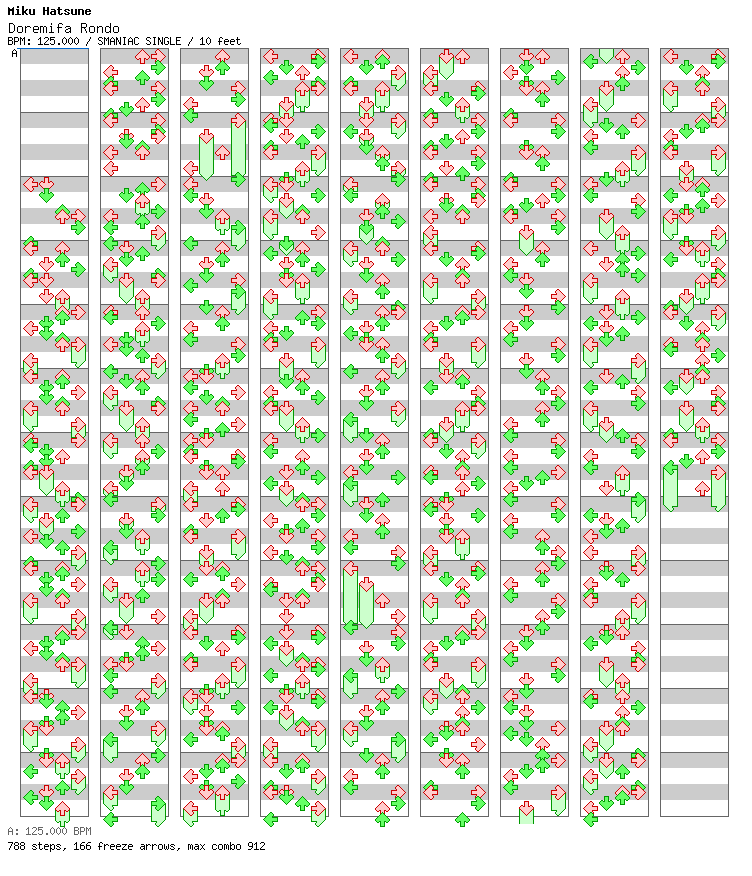 Miku Hatsune
Doremifa Rondo
BPM: 125.000 / SMANIAC SINGLE / 10 feet

A

A: 125.000 BPM
788 steps, 166 freeze arrows, max combo 912